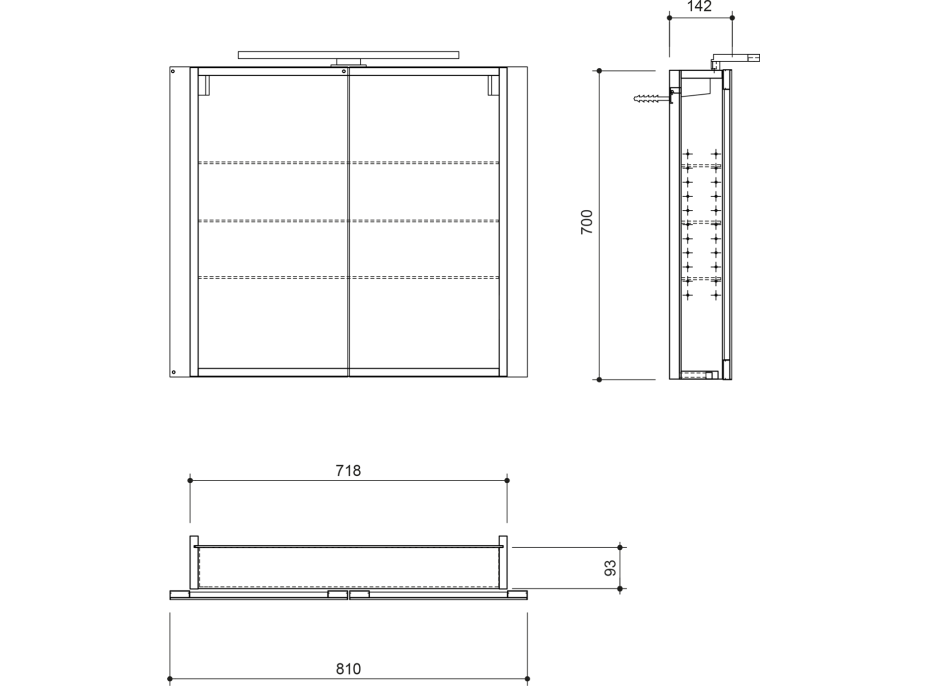 142
700
718
93
810